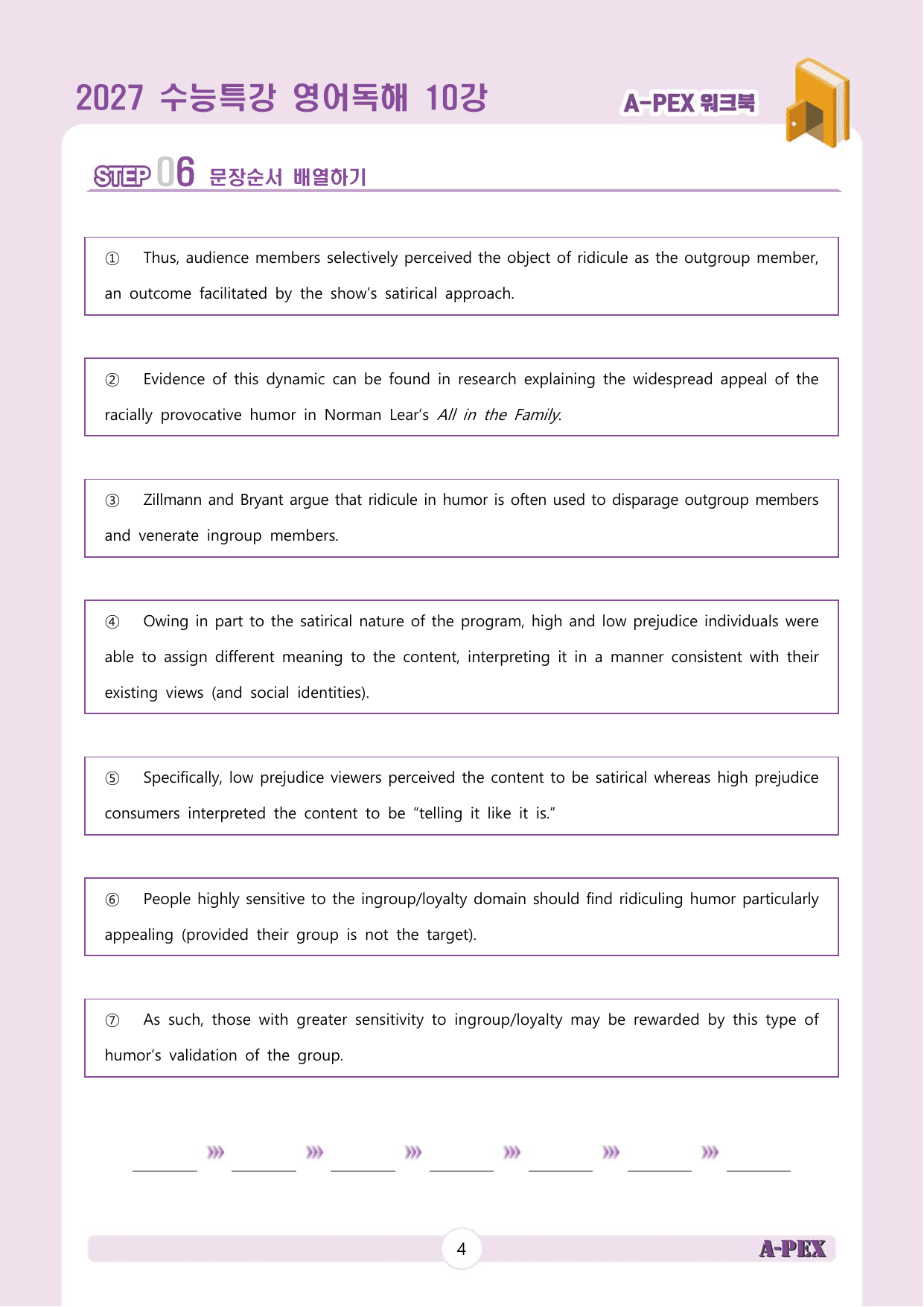 2027 수능특강 영어독해 10강

A-PEX 워크북

STEP 06 문장순서 배열하기

① Thus, audience members selectively perceived the object of ridicule as the outgroup member, an outcome facilitated by the show's satirical approach.

② Evidence of this dynamic can be found in research explaining the widespread appeal of the racially provocative humor in Norman Lear's All in the Family.

③ Zillmann and Bryant argue that ridicule in humor is often used to disparage outgroup members and venerate ingroup members.

④ Owing in part to the satirical nature of the program, high and low prejudice individuals were able to assign different meaning to the content, interpreting it in a manner consistent with their existing views (and social identities).

⑤ Specifically, low prejudice viewers perceived the content to be satirical whereas high prejudice consumers interpreted the content to be "telling it like it is."

⑥ People highly sensitive to the ingroup/loyalty domain should find ridiculing humor particularly appealing (provided their group is not the target).

⑦ As such, those with greater sensitivity to ingroup/loyalty may be rewarded by this type of humor's validation of the group.

____ ››› ____ ››› ____ ››› ____ ››› ____ ››› ____ ››› ____

4

A-PEX